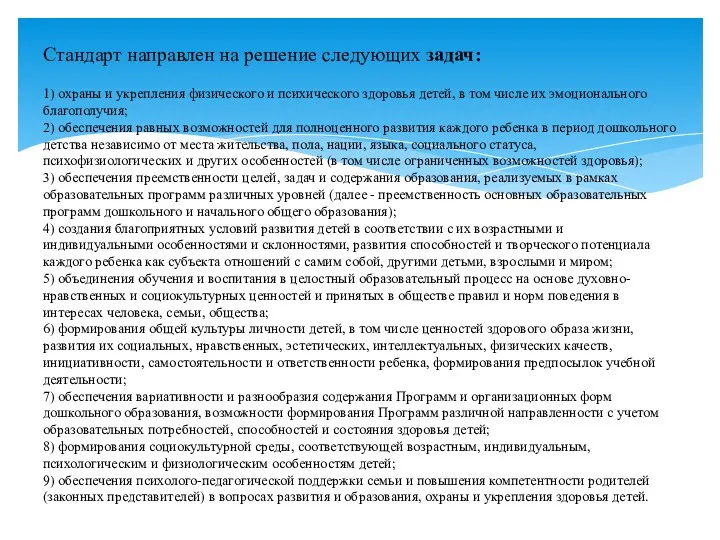 Стандарт направлен на решение следующих задач:

1) охраны и укрепления физического и психического здоровья детей, в том числе их эмоционального благополучия;
2) обеспечения равных возможностей для полноценного развития каждого ребенка в период дошкольного детства независимо от места жительства, пола, нации, языка, социального статуса, психофизиологических и других особенностей (в том числе ограниченных возможностей здоровья);
3) обеспечения преемственности целей, задач и содержания образования, реализуемых в рамках образовательных программ различных уровней (далее - преемственность основных образовательных программ дошкольного и начального общего образования);
4) создания благоприятных условий развития детей в соответствии с их возрастными и индивидуальными особенностями и склонностями, развития способностей и творческого потенциала каждого ребенка как субъекта отношений с самим собой, другими детьми, взрослыми и миром;
5) объединения обучения и воспитания в целостный образовательный процесс на основе духовно-нравственных и социокультурных ценностей и принятых в обществе правил и норм поведения в интересах человека, семьи, общества;
6) формирования общей культуры личности детей, в том числе ценностей здорового образа жизни, развития их социальных, нравственных, эстетических, интеллектуальных, физических качеств, инициативности, самостоятельности и ответственности ребенка, формирования предпосылок учебной деятельности;
7) обеспечения вариативности и разнообразия содержания Программ и организационных форм дошкольного образования, возможности формирования Программ различной направленности с учетом образовательных потребностей, способностей и состояния здоровья детей;
8) формирования социокультурной среды, соответствующей возрастным, индивидуальным, психологическим и физиологическим особенностям детей;
9) обеспечения психолого-педагогической поддержки семьи и повышения компетентности родителей (законных представителей) в вопросах развития и образования, охраны и укрепления здоровья детей.